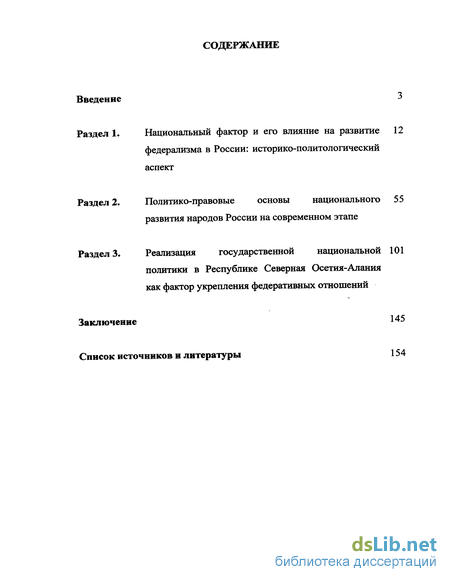 СОДЕРЖАНИЕ

Введение 3

Раздел 1. Национальный фактор и его влияние на развитие федерализма в России: историко-политологический аспект 12

Раздел 2. Политико-правовые основы национального развития народов России на современном этапе 55

Раздел 3. Реализация государственной национальной политики в Республике Северная Осетия-Алания как фактор укрепления федеративных отношений 101

Заключение 145

Список источников и литературы 154

dsLib.net
библиотека диссертаций